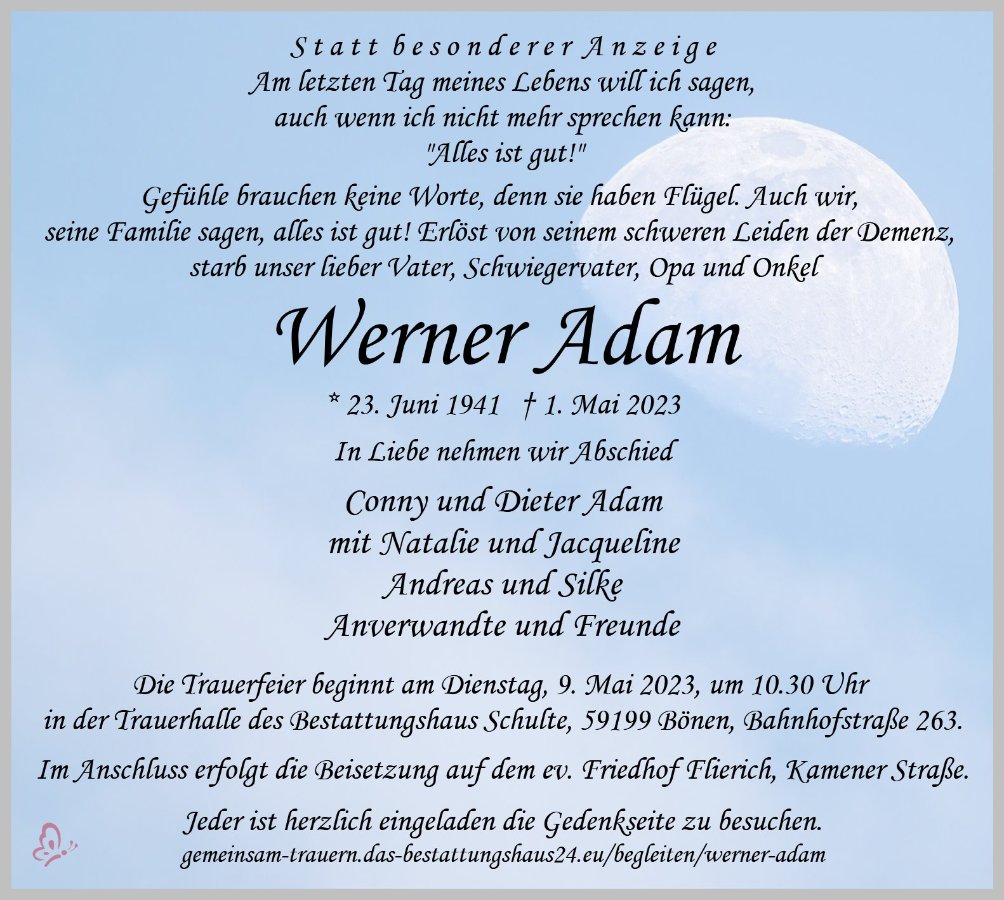 Statt besonderer Anzeige
Am letzten Tag meines Lebens will ich sagen,
auch wenn ich nicht mehr sprechen kann:
"Alles ist gut!"

Gefühle brauchen keine Worte, denn sie haben Flügel. Auch wir, seine Familie sagen, alles ist gut! Erlöst von seinem schweren Leiden der Demenz, starb unser lieber Vater, Schwiegervater, Opa und Onkel

Werner Adam

* 23. Juni 1941 † 1. Mai 2023

In Liebe nehmen wir Abschied

Conny und Dieter Adam
mit Natalie und Jacqueline
Andreas und Silke
Anverwandte und Freunde

Die Trauerfeier beginnt am Dienstag, 9. Mai 2023, um 10.30 Uhr in der Trauerhalle des Bestattungshaus Schulte, 59199 Bönen, Bahnhofstraße 263.

Im Anschluss erfolgt die Beisetzung auf dem ev. Friedhof Flierich, Kamener Straße.

Jeder ist herzlich eingeladen die Gedenkseite zu besuchen.
gemeinsam-trauern.das-bestattungshaus24.eu/begleiten/werner-adam